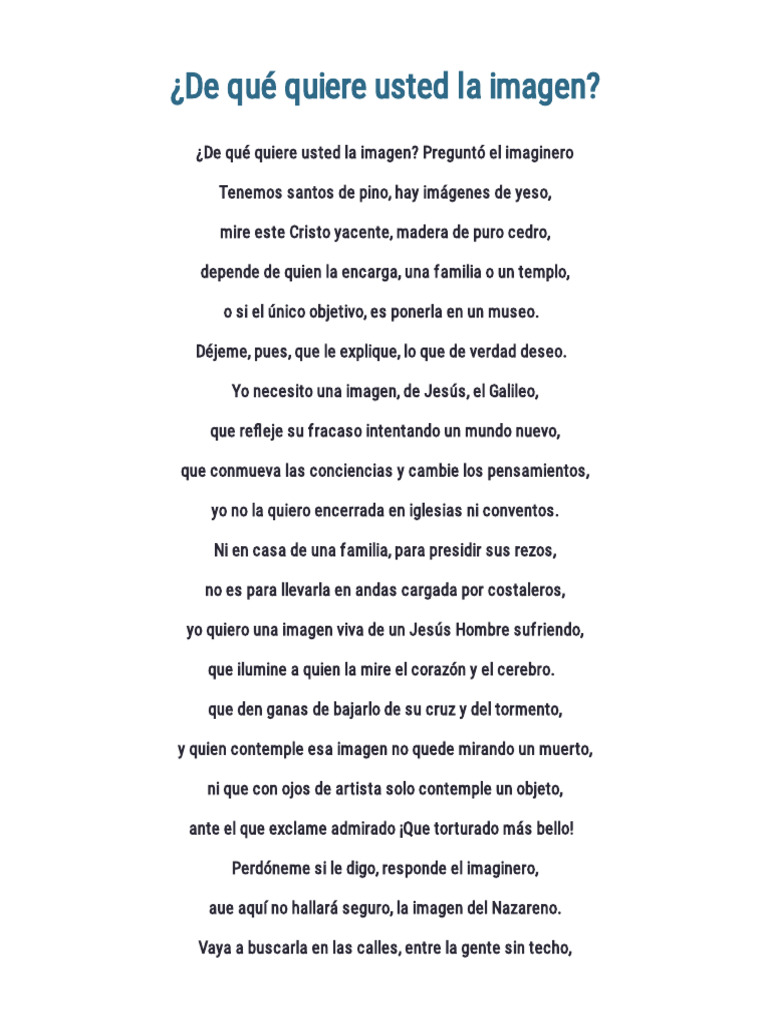 ¿De qué quiere usted la imagen?

¿De qué quiere usted la imagen? Preguntó el imaginero

Tenemos santos de pino, hay imágenes de yeso,

mire este Cristo yacente, madera de puro cedro,

depende de quien la encarga, una familia o un templo,

o si el único objetivo, es ponerla en un museo.

Déjeme, pues, que le explique, lo que de verdad deseo.

Yo necesito una imagen, de Jesús, el Galileo,

que refleje su fracaso intentando un mundo nuevo,

que conmueva las conciencias y cambie los pensamientos,

yo no la quiero encerrada en iglesias ni conventos.

Ni en casa de una familia, para presidir sus rezos,

no es para llevarla en andas cargada por costaleros,

yo quiero una imagen viva de un Jesús Hombre sufriendo,

que ilumine a quien la mire el corazón y el cerebro.

que den ganas de bajarlo de su cruz y del tormento,

y quien contemple esa imagen no quede mirando un muerto,

ni que con ojos de artista solo contemple un objeto,

ante el que exclame admirado ¡Que torturado más bello!

Perdóneme si le digo, responde el imaginero,

aue aquí no hallará seguro, la imagen del Nazareno.

Vaya a buscarla en las calles, entre la gente sin techo,